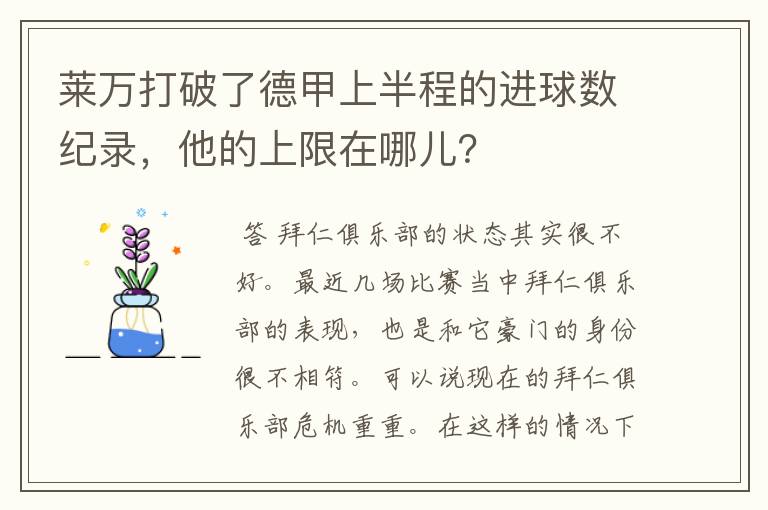 莱万打破了德甲上半程的进球数纪录，他的上限在哪儿?

答 拜仁俱乐部的状态其实很不好。最近几场比赛当中拜仁俱乐部的表现，也是和它豪门的身份很不相符。可以说现在的拜仁俱乐部危机重重。在这样的情况下